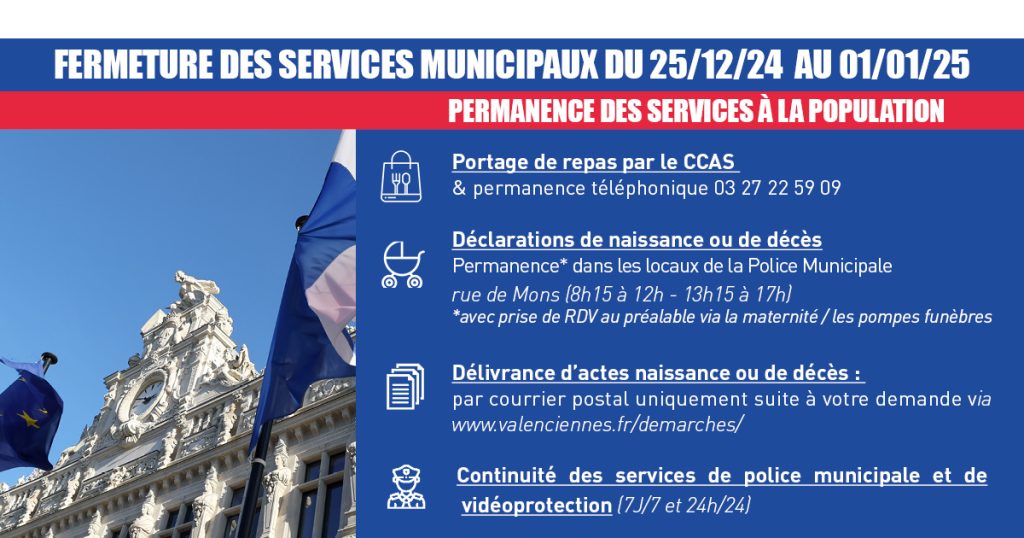 FERMETURE DES SERVICES MUNICIPAUX DU 25/12/24 AU 01/01/25

PERMANENCE DES SERVICES À LA POPULATION

Portage de repas par le CCAS
& permanence téléphonique 03 27 22 59 09

Déclarations de naissance ou de décès
Permanence* dans les locaux de la Police Municipale
rue de Mons (8h15 à 12h - 13h15 à 17h)
*avec prise de RDV au préalable via la maternité / les pompes funèbres

Délivrance d'actes naissance ou de décès :
par courrier postal uniquement suite à votre demande via www.valenciennes.fr/demarches/

Continuité des services de police municipale et de vidéoprotection (7J/7 et 24h/24)